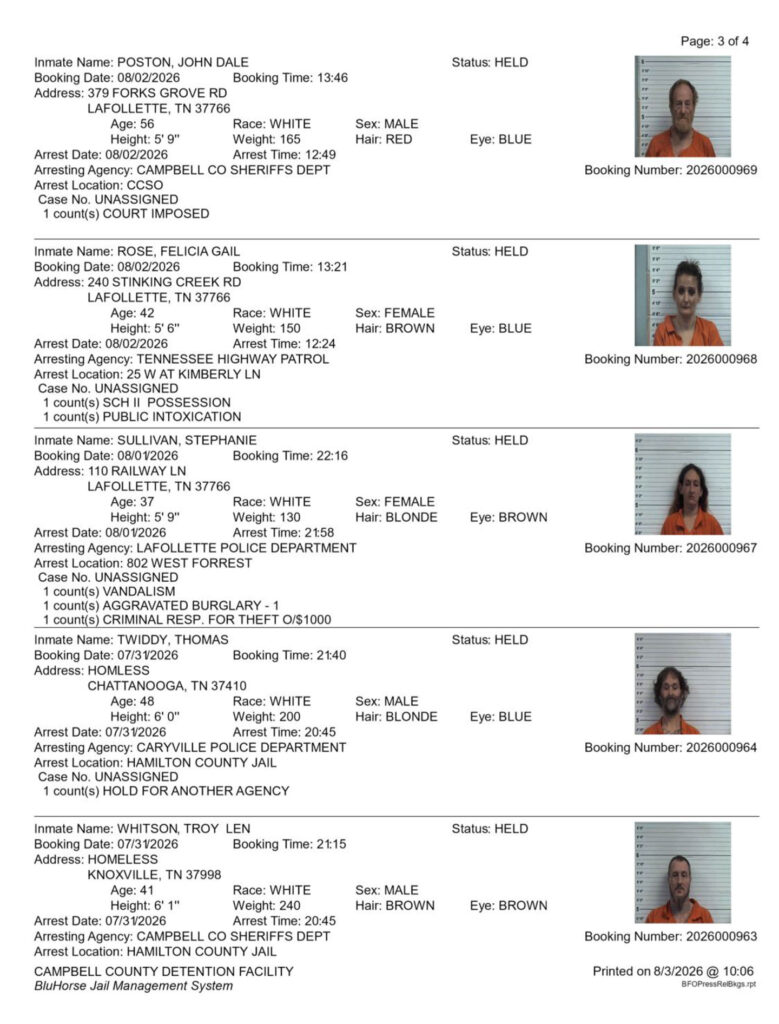 Page: 3 of 4

Inmate Name: POSTON, JOHN DALE
Status: HELD
Booking Date: 08/02/2026 Booking Time: 13:46
Address: 379 FORKS GROVE RD
LAFOLLETTE, TN 37766
Age: 56 Race: WHITE Sex: MALE
Height: 5' 9" Weight: 165 Hair: RED Eye: BLUE
Arrest Date: 08/02/2026 Arrest Time: 12:49
Arresting Agency: CAMPBELL CO SHERIFFS DEPT
Booking Number: 2026000969
Arrest Location: CCSO
Case No. UNASSIGNED
1 count(s) COURT IMPOSED

Inmate Name: ROSE, FELICIA GAIL
Status: HELD
Booking Date: 08/02/2026 Booking Time: 13:21
Address: 240 STINKING CREEK RD
LAFOLLETTE, TN 37766
Age: 42 Race: WHITE Sex: FEMALE
Height: 5' 6" Weight: 150 Hair: BROWN Eye: BLUE
Arrest Date: 08/02/2026 Arrest Time: 12:24
Arresting Agency: TENNESSEE HIGHWAY PATROL
Booking Number: 2026000968
Arrest Location: 25 W AT KIMBERLY LN
Case No. UNASSIGNED
1 count(s) SCH II POSSESSION
1 count(s) PUBLIC INTOXICATION

Inmate Name: SULLIVAN, STEPHANIE
Status: HELD
Booking Date: 08/01/2026 Booking Time: 22:16
Address: 110 RAILWAY LN
LAFOLLETTE, TN 37766
Age: 37 Race: WHITE Sex: FEMALE
Height: 5' 9" Weight: 130 Hair: BLONDE Eye: BROWN
Arrest Date: 08/01/2026 Arrest Time: 21:58
Arresting Agency: LAFOLLETTE POLICE DEPARTMENT
Booking Number: 2026000967
Arrest Location: 802 WEST FORREST
Case No. UNASSIGNED
1 count(s) VANDALISM
1 count(s) AGGRAVATED BURGLARY - 1
1 count(s) CRIMINAL RESP. FOR THEFT O/$1000

Inmate Name: TWIDDY, THOMAS
Status: HELD
Booking Date: 07/31/2026 Booking Time: 21:40
Address: HOMLESS
CHATTANOOGA, TN 37410
Age: 48 Race: WHITE Sex: MALE
Height: 6' 0" Weight: 200 Hair: BLONDE Eye: BLUE
Arrest Date: 07/31/2026 Arrest Time: 20:45
Arresting Agency: CARYVILLE POLICE DEPARTMENT
Booking Number: 2026000964
Arrest Location: HAMILTON COUNTY JAIL
Case No. UNASSIGNED
1 count(s) HOLD FOR ANOTHER AGENCY

Inmate Name: WHITSON, TROY LEN
Status: HELD
Booking Date: 07/31/2026 Booking Time: 21:15
Address: HOMELESS
KNOXVILLE, TN 37998
Age: 41 Race: WHITE Sex: MALE
Height: 6' 1" Weight: 240 Hair: BROWN Eye: BROWN
Arrest Date: 07/31/2026 Arrest Time: 20:45
Arresting Agency: CAMPBELL CO SHERIFFS DEPT
Booking Number: 2026000963
Arrest Location: HAMILTON COUNTY JAIL

CAMPBELL COUNTY DETENTION FACILITY
BluHorse Jail Management System
Printed on 8/3/2026 @ 10:06
BFOPressRelBkgs.rpt